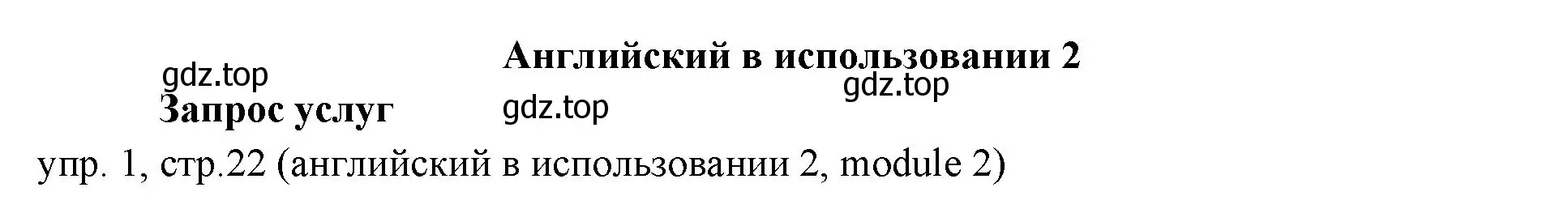 Английский в использовании 2

gdz.top

gdz.top

Запрос услуг

gdz.top

упр. 1, стр.22 (английский в использовании 2, module 2)